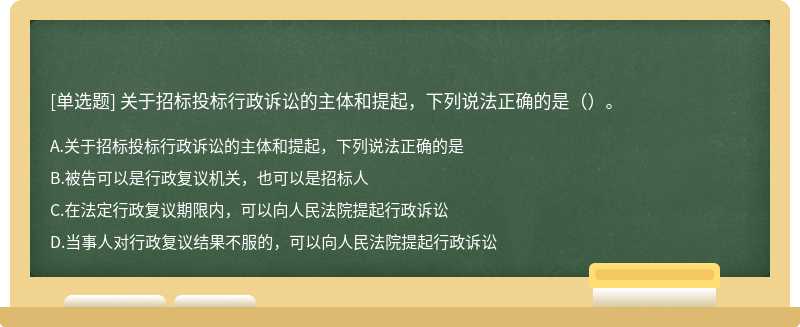 [单选题] 关于招标投标行政诉讼的主体和提起，下列说法正确的是（）。

A.关于招标投标行政诉讼的主体和提起，下列说法正确的是

B.被告可以是行政复议机关，也可以是招标人

C.在法定行政复议期限内，可以向人民法院提起行政诉讼

D.当事人对行政复议结果不服的，可以向人民法院提起行政诉讼